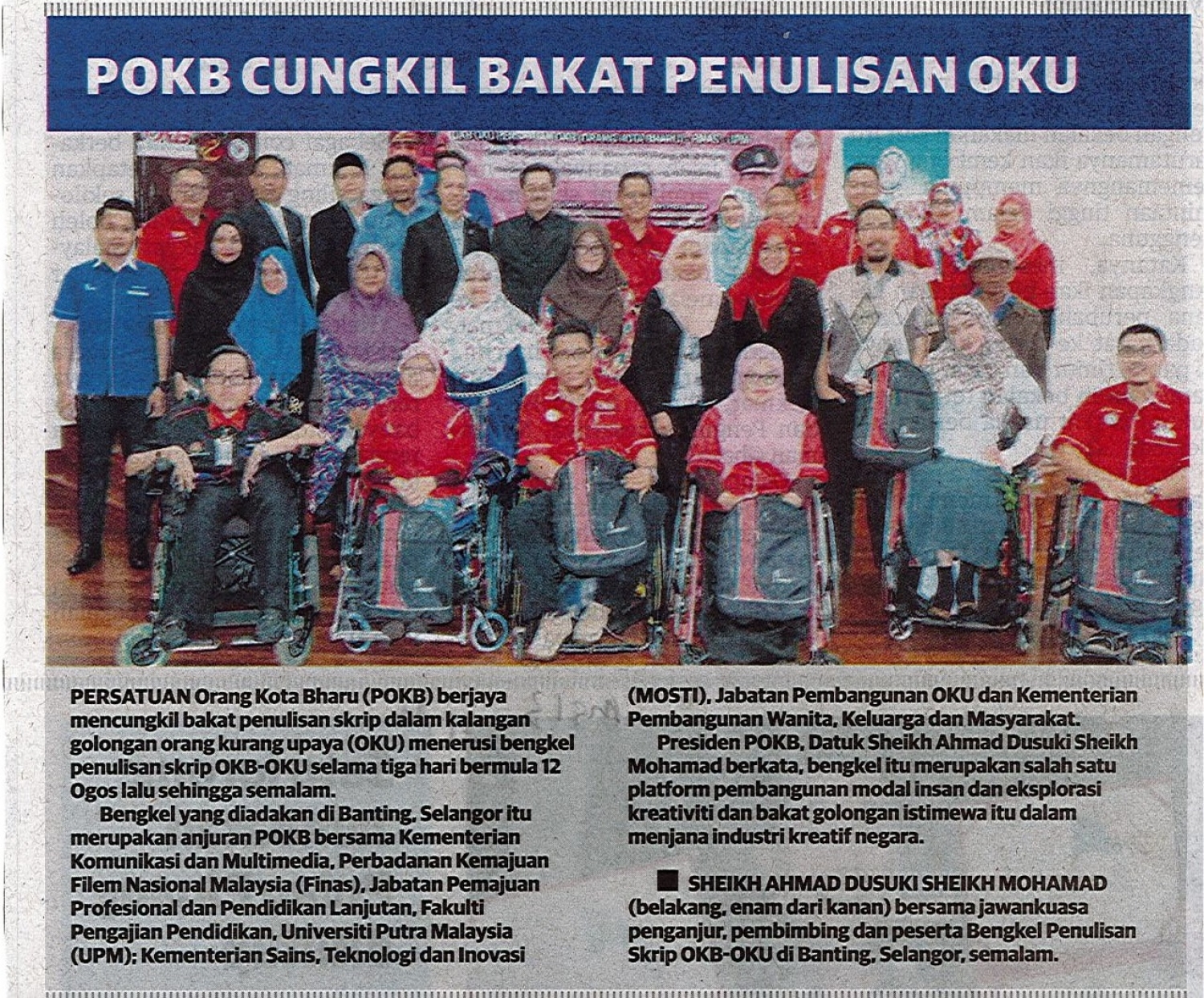 POKB CUNGKIL BAKAT PENULISAN OKU

PERSATUAN Orang Kota Bharu (POKB) berjaya mencungkil bakat penulisan skrip dalam kalangan golongan orang kurang upaya (OKU) menerusi bengkel penulisan skrip OKB-OKU selama tiga hari bermula 12 Ogos lalu sehingga semalam.

Bengkel yang diadakan di Banting, Selangor itu merupakan anjuran POKB bersama Kementerian Komunikasi dan Multimedia, Perbadanan Kemajuan Filem Nasional Malaysia (Finas), Jabatan Pemajuan Profesional dan Pendidikan Lanjutan, Fakulti Pengajian Pendidikan, Universiti Putra Malaysia (UPM); Kementerian Sains, Teknologi dan Inovasi (MOSTI), Jabatan Pembangunan OKU dan Kementerian Pembangunan Wanita, Keluarga dan Masyarakat.

Presiden POKB, Datuk Sheikh Ahmad Dusuki Sheikh Mohamad berkata, bengkel itu merupakan salah satu platform pembangunan modal insan dan eksplorasi kreativiti dan bakat golongan istimewa itu dalam menjana industri kreatif negara.

SHEIKH AHMAD DUSUKI SHEIKH MOHAMAD (belakang, enam dari kanan) bersama jawankuasa penganjur, pembimbing dan peserta Bengkel Penulisan Skrip OKB-OKU di Banting, Selangor, semalam.